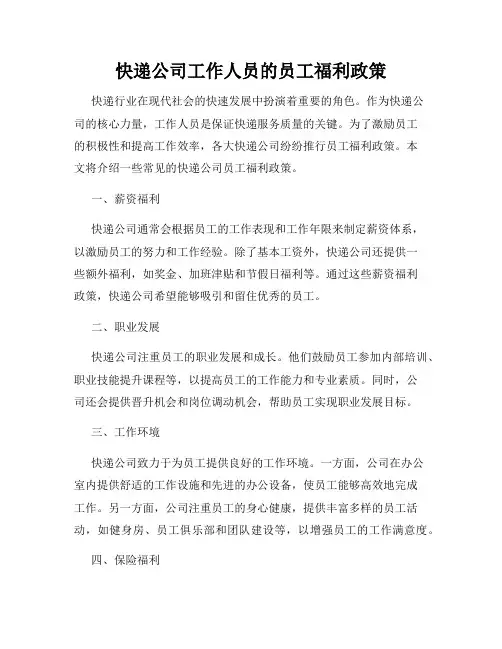 快递公司工作人员的员工福利政策

快递行业在现代社会的快速发展中扮演着重要的角色。作为快递公司的核心力量，工作人员是保证快递服务质量的关键。为了激励员工的积极性和提高工作效率，各大快递公司纷纷推行员工福利政策。本文将介绍一些常见的快递公司员工福利政策。

一、薪资福利

快递公司通常会根据员工的工作表现和工作年限来制定薪资体系，以激励员工的努力和工作经验。除了基本工资外，快递公司还提供一些额外福利，如奖金、加班津贴和节假日福利等。通过这些薪资福利政策，快递公司希望能够吸引和留住优秀的员工。

二、职业发展

快递公司注重员工的职业发展和成长。他们鼓励员工参加内部培训、职业技能提升课程等，以提高员工的工作能力和专业素质。同时，公司还会提供晋升机会和岗位调动机会，帮助员工实现职业发展目标。

三、工作环境

快递公司致力于为员工提供良好的工作环境。一方面，公司在办公室内提供舒适的工作设施和先进的办公设备，使员工能够高效地完成工作。另一方面，公司注重员工的身心健康，提供丰富多样的员工活动，如健身房、员工俱乐部和团队建设等，以增强员工的工作满意度。

四、保险福利